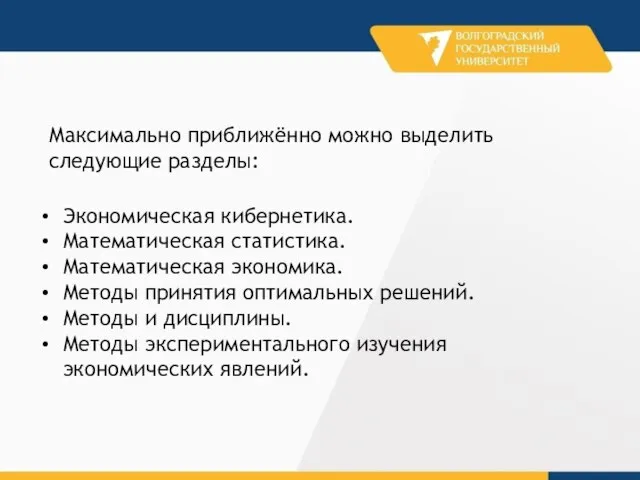 ВОЛГОГРАДСКИЙ ГОСУДАРСТВЕННЫЙ УНИВЕРСИТЕТ

Максимально приближённо можно выделить следующие разделы:

• Экономическая кибернетика.
• Математическая статистика.
• Математическая экономика.
• Методы принятия оптимальных решений.
• Методы и дисциплины.
• Методы экспериментального изучения экономических явлений.